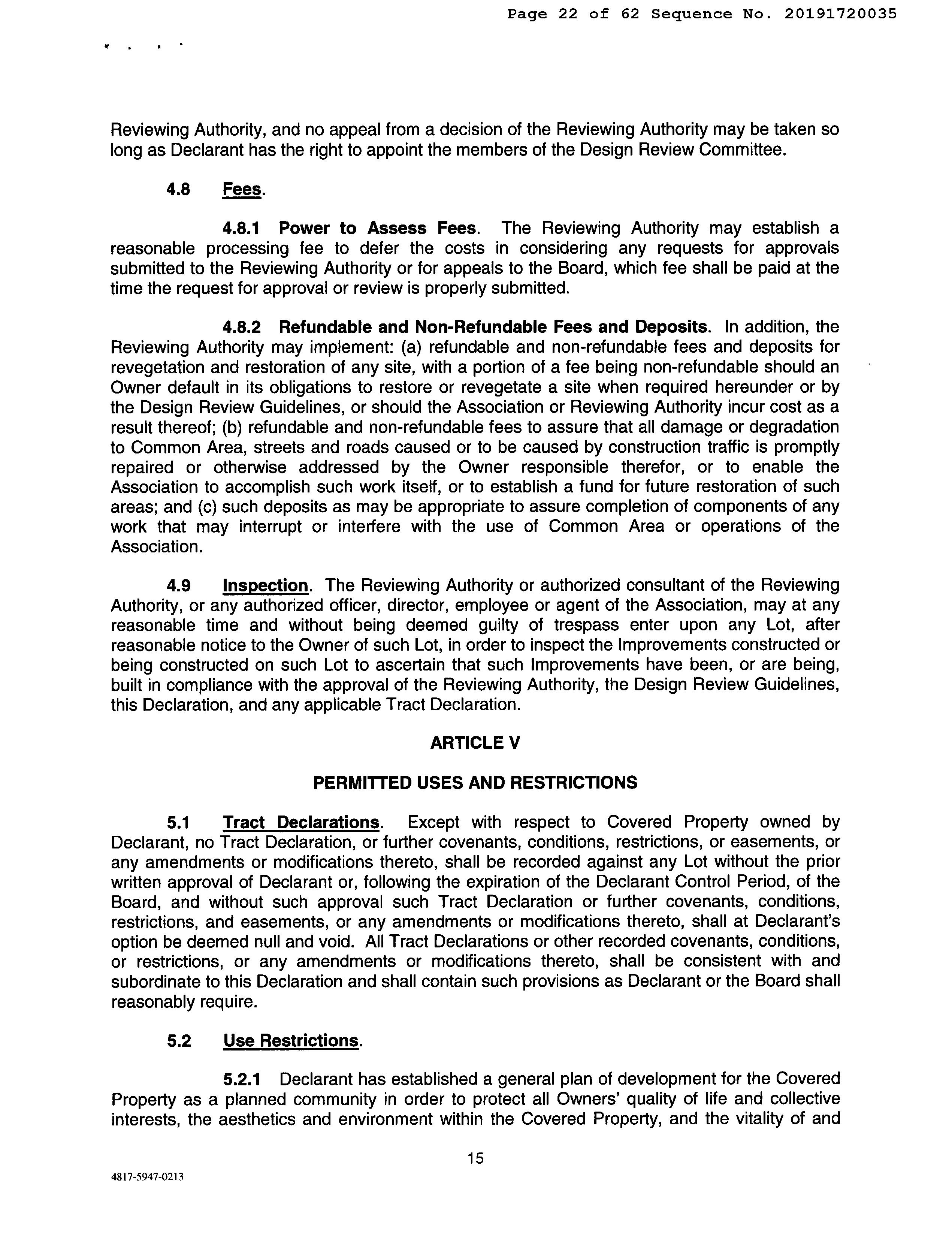 Page 22 of 62 Sequence No. 20191720035

Reviewing Authority, and no appeal from a decision of the Reviewing Authority may be taken so long as Declarant has the right to appoint the members of the Design Review Committee.

4.8 Fees.

4.8.1 Power to Assess Fees. The Reviewing Authority may establish a reasonable processing fee to defer the costs in considering any requests for approvals submitted to the Reviewing Authority or for appeals to the Board, which fee shall be paid at the time the request for approval or review is properly submitted.

4.8.2 Refundable and Non-Refundable Fees and Deposits. In addition, the Reviewing Authority may implement: (a) refundable and non-refundable fees and deposits for revegetation and restoration of any site, with a portion of a fee being non-refundable should an Owner default in its obligations to restore or revegetate a site when required hereunder or by the Design Review Guidelines, or should the Association or Reviewing Authority incur cost as a result thereof; (b) refundable and non-refundable fees to assure that all damage or degradation to Common Area, streets and roads caused or to be caused by construction traffic is promptly repaired or otherwise addressed by the Owner responsible therefor, or to enable the Association to accomplish such work itself, or to establish a fund for future restoration of such areas; and (c) such deposits as may be appropriate to assure completion of components of any work that may interrupt or interfere with the use of Common Area or operations of the Association.

4.9 Inspection. The Reviewing Authority or authorized consultant of the Reviewing Authority, or any authorized officer, director, employee or agent of the Association, may at any reasonable time and without being deemed guilty of trespass enter upon any Lot, after reasonable notice to the Owner of such Lot, in order to inspect the Improvements constructed or being constructed on such Lot to ascertain that such Improvements have been, or are being, built in compliance with the approval of the Reviewing Authority, the Design Review Guidelines, this Declaration, and any applicable Tract Declaration.

ARTICLE V

PERMITTED USES AND RESTRICTIONS

5.1 Tract Declarations. Except with respect to Covered Property owned by Declarant, no Tract Declaration, or further covenants, conditions, restrictions, or easements, or any amendments or modifications thereto, shall be recorded against any Lot without the prior written approval of Declarant or, following the expiration of the Declarant Control Period, of the Board, and without such approval such Tract Declaration or further covenants, conditions, restrictions, and easements, or any amendments or modifications thereto, shall at Declarant's option be deemed null and void. All Tract Declarations or other recorded covenants, conditions, or restrictions, or any amendments or modifications thereto, shall be consistent with and subordinate to this Declaration and shall contain such provisions as Declarant or the Board shall reasonably require.

5.2 Use Restrictions.

5.2.1 Declarant has established a general plan of development for the Covered Property as a planned community in order to protect all Owners' quality of life and collective interests, the aesthetics and environment within the Covered Property, and the vitality of and

15

4817-5947-0213